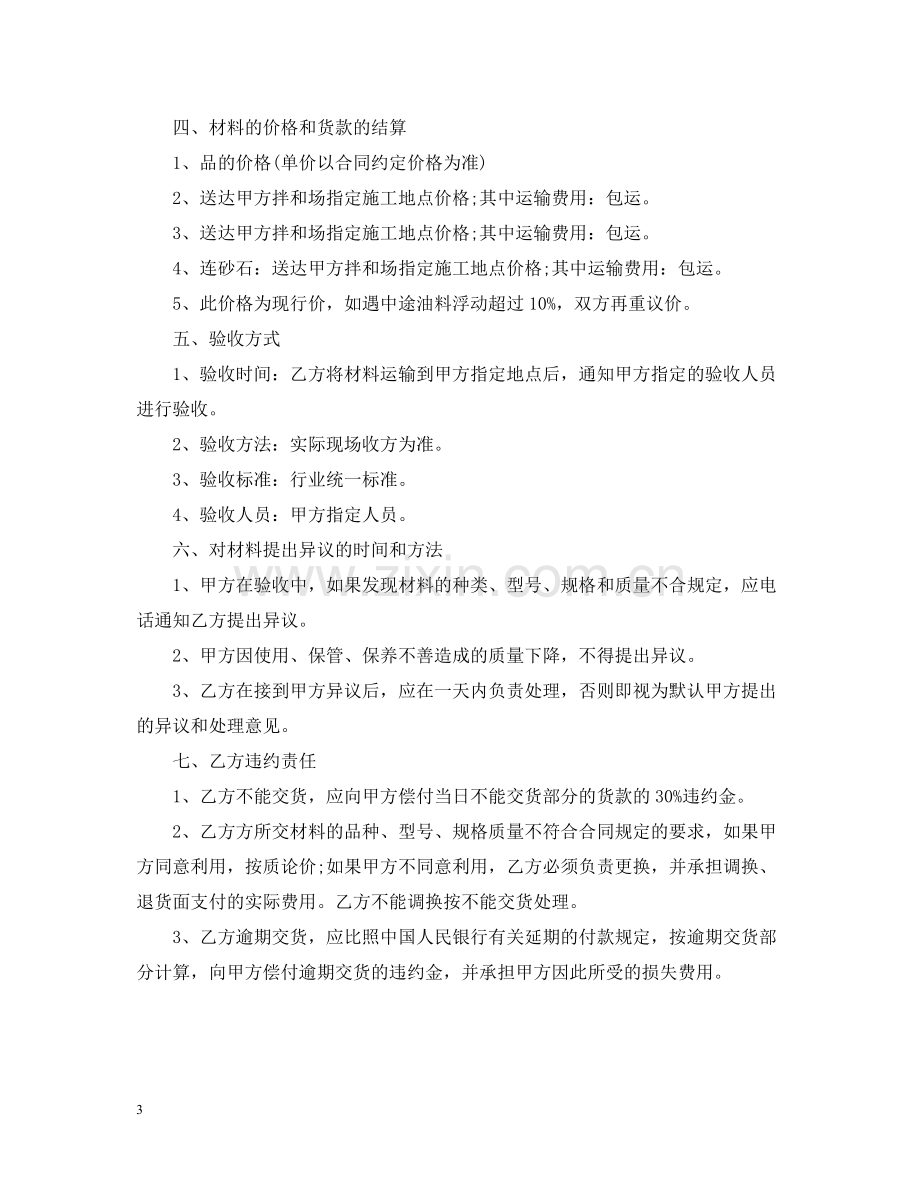 四、材料的价格和货款的结算

1、品的价格(单价以合同约定价格为准)

2、送达甲方拌和场指定施工地点价格;其中运输费用：包运。

3、送达甲方拌和场指定施工地点价格;其中运输费用：包运。

4、连砂石：送达甲方拌和场指定施工地点价格;其中运输费用：包运。

5、此价格为现行价，如遇中途油料浮动超过10%，双方再重议价。

五、验收方式

1、验收时间：乙方将材料运输到甲方指定地点后，通知甲方指定的验收人员进行验收。

2、验收方法：实际现场收方为准。

3、验收标准：行业统一标准。

4、验收人员：甲方指定人员。

六、对材料提出异议的时间和方法

1、甲方在验收中，如果发现材料的种类、型号、规格和质量不合规定，应电话通知乙方提出异议。

2、甲方因使用、保管、保养不善造成的质量下降，不得提出异议。

3、乙方在接到甲方异议后，应在一天内负责处理，否则即视为默认甲方提出的异议和处理意见。

七、乙方违约责任

1、乙方不能交货，应向甲方偿付当日不能交货部分的货款的30%违约金。

2、乙方方所交材料的品种、型号、规格质量不符合合同规定的要求，如果甲方同意利用，按质论价;如果甲方不同意利用，乙方必须负责更换，并承担调换、退货面支付的实际费用。乙方不能调换按不能交货处理。

3、乙方逾期交货，应比照中国人民银行有关延期的付款规定，按逾期交货部分计算，向甲方偿付逾期交货的违约金，并承担甲方因此所受的损失费用。

3

www.zixin.com.cn